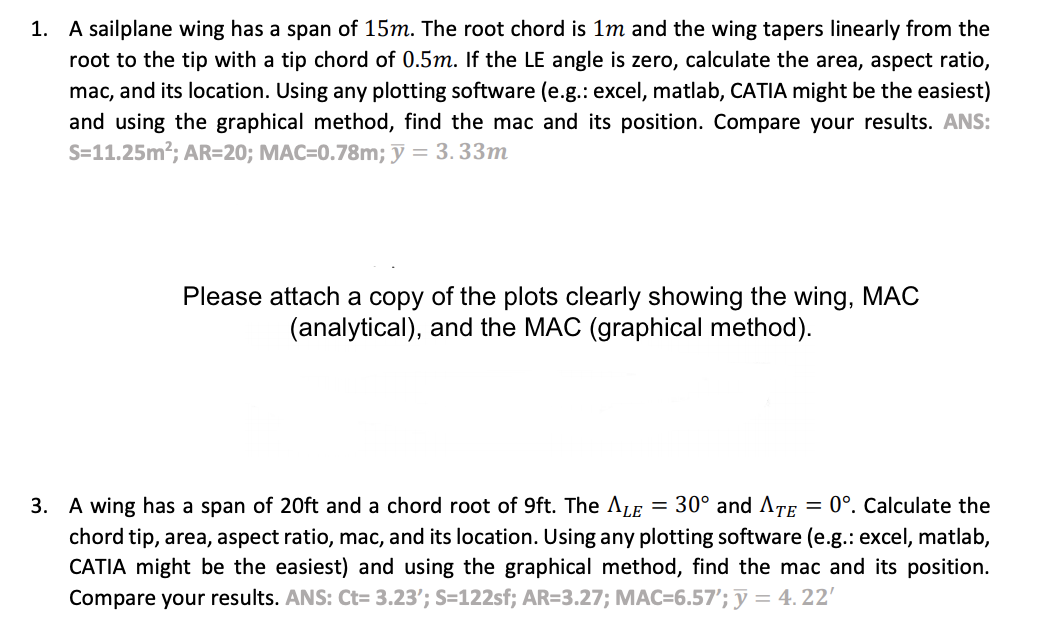 1. A sailplane wing has a span of $15m$. The root chord is $1m$ and the wing tapers linearly from the root to the tip with a tip chord of $0.5m$. If the LE angle is zero, calculate the area, aspect ratio, mac, and its location. Using any plotting software (e.g.: excel, matlab, CATIA might be the easiest) and using the graphical method, find the mac and its position. Compare your results. ANS: S=11.25m$^2$; AR=20; MAC=0.78m; $\bar{y} = 3.33m$

Please attach a copy of the plots clearly showing the wing, MAC (analytical), and the MAC (graphical method).

3. A wing has a span of 20ft and a chord root of 9ft. The $\Lambda_{LE} = 30°$ and $\Lambda_{TE} = 0°$. Calculate the chord tip, area, aspect ratio, mac, and its location. Using any plotting software (e.g.: excel, matlab, CATIA might be the easiest) and using the graphical method, find the mac and its position. Compare your results. ANS: Ct= 3.23'; S=122sf; AR=3.27; MAC=6.57'; $\bar{y} = 4.22'$